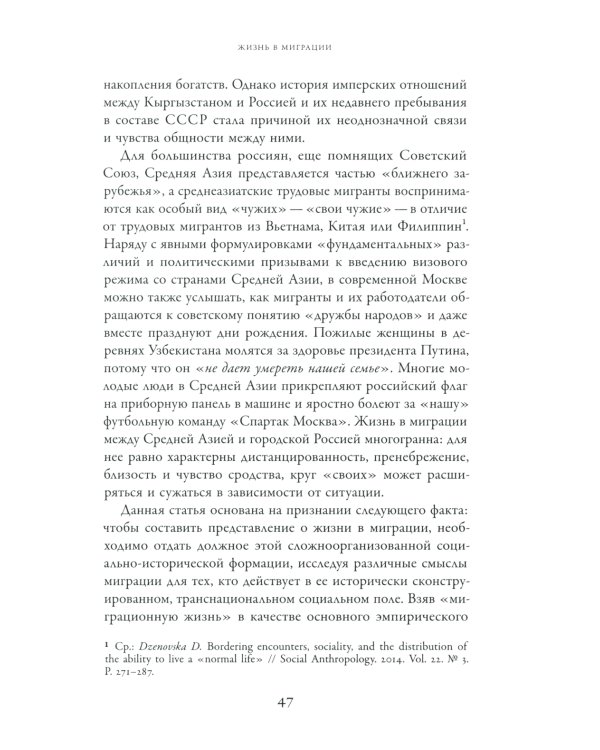 ЖИЗНЬ В МИГРАЦИИ

накопления богатств. Однако история имперских отношений между Кыргызстаном и Россией и их недавнего пребывания в составе СССР стала причиной их неоднозначной связи и чувства общности между ними.

Для большинства россиян, еще помнящих Советский Союз, Средняя Азия представляется частью «ближнего зарубежья», а среднеазиатские трудовые мигранты воспринимаются как особый вид «чужих» — «свои чужие» — в отличие от трудовых мигрантов из Вьетнама, Китая или Филиппин$^1$. Наряду с явными формулировками «фундаментальных» различий и политическими призывами к введению визового режима со странами Средней Азии, в современной Москве можно также услышать, как мигранты и их работодатели обращаются к советскому понятию «дружбы народов» и даже вместе празднуют дни рождения. Пожилые женщины в деревнях Узбекистана молятся за здоровье президента Путина, потому что он «не дает умереть нашей семье». Многие молодые люди в Средней Азии прикрепляют российский флаг на приборную панель в машине и яростно болеют за «нашу» футбольную команду «Спартак Москва». Жизнь в миграции между Средней Азией и городской Россией многогранна: для нее равно характерны дистанцированность, пренебрежение, близость и чувство сродства, круг «своих» может расширяться и сужаться в зависимости от ситуации.

Данная статья основана на признании следующего факта: чтобы составить представление о жизни в миграции, необходимо отдать должное этой сложноорганизованной социально-исторической формации, исследуя различные смыслы миграции для тех, кто действует в ее исторически сконструированном, транснациональном социальном поле. Взяв «миграционную жизнь» в качестве основного эмпирического

$^1$ Ср.: Dzenovska D. Bordering encounters, sociality, and the distribution of the ability to live a «normal life» // Social Anthropology. 2014. Vol. 22. № 3. P. 271–287.

47